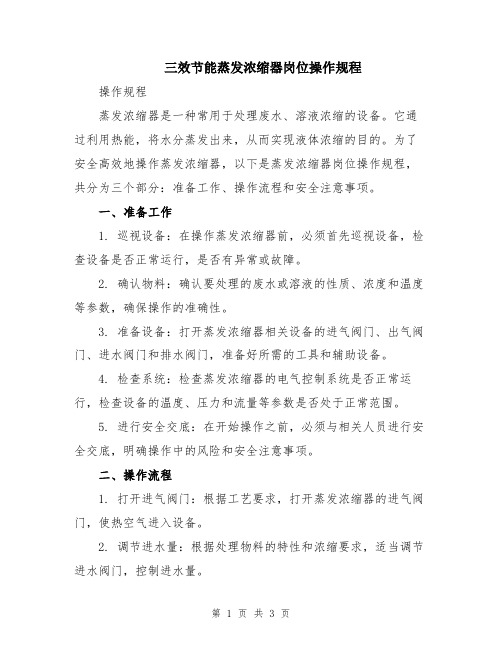 三效节能蒸发浓缩器岗位操作规程

操作规程

蒸发浓缩器是一种常用于处理废水、溶液浓缩的设备。它通过利用热能，将水分蒸发出来，从而实现液体浓缩的目的。为了安全高效地操作蒸发浓缩器，以下是蒸发浓缩器岗位操作规程，共分为三个部分：准备工作、操作流程和安全注意事项。

一、准备工作

1. 巡视设备：在操作蒸发浓缩器前，必须首先巡视设备，检查设备是否正常运行，是否有异常或故障。

2. 确认物料：确认要处理的废水或溶液的性质、浓度和温度等参数，确保操作的准确性。

3. 准备设备：打开蒸发浓缩器相关设备的进气阀门、出气阀门、进水阀门和排水阀门，准备好所需的工具和辅助设备。

4. 检查系统：检查蒸发浓缩器的电气控制系统是否正常运行，检查设备的温度、压力和流量等参数是否处于正常范围。

5. 进行安全交底：在开始操作之前，必须与相关人员进行安全交底，明确操作中的风险和安全注意事项。

二、操作流程

1. 打开进气阀门：根据工艺要求，打开蒸发浓缩器的进气阀门，使热空气进入设备。

2. 调节进水量：根据处理物料的特性和浓缩要求，适当调节进水阀门，控制进水量。

第 1 页 共 3 页